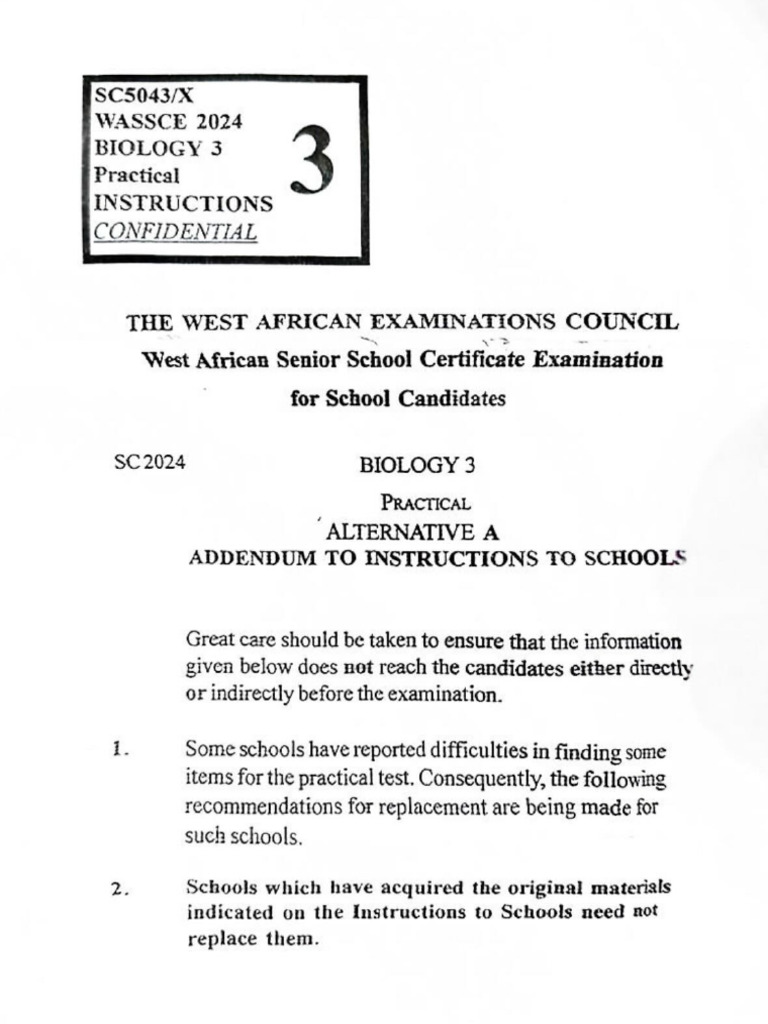 SC5043/X
WASSCE 2024
BIOLOGY 3
Practical
INSTRUCTIONS
CONFIDENTIAL

3

THE WEST AFRICAN EXAMINATIONS COUNCIL
West African Senior School Certificate Examination
for School Candidates

SC 2024

BIOLOGY 3
PRACTICAL
ALTERNATIVE A
ADDENDUM TO INSTRUCTIONS TO SCHOOLS

Great care should be taken to ensure that the information given below does not reach the candidates either directly or indirectly before the examination.

1. Some schools have reported difficulties in finding some items for the practical test. Consequently, the following recommendations for replacement are being made for such schools.

2. Schools which have acquired the original materials indicated on the Instructions to Schools need not replace them.